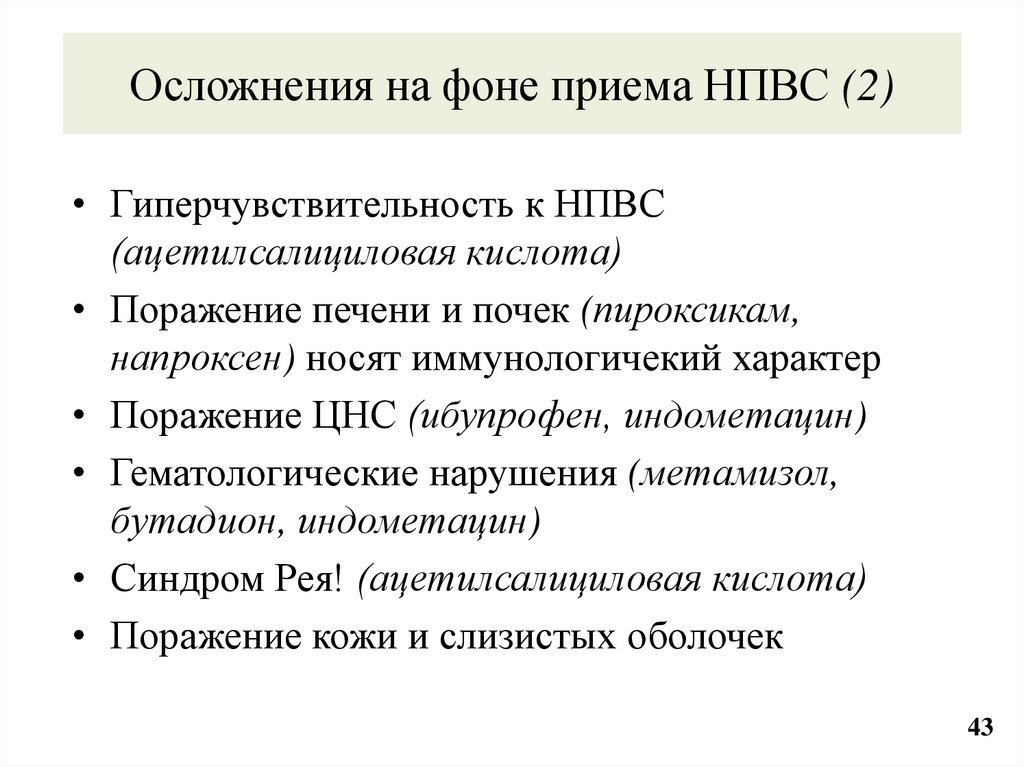 Осложнения на фоне приема НПВС (2)

• Гиперчувствительность к НПВС (ацетилсалициловая кислота)
• Поражение печени и почек (пироксикам, напроксен) носят иммунологичекий характер
• Поражение ЦНС (ибупрофен, индометацин)
• Гематологические нарушения (метамизол, бутадион, индометацин)
• Синдром Рея! (ацетилсалициловая кислота)
• Поражение кожи и слизистых оболочек

43